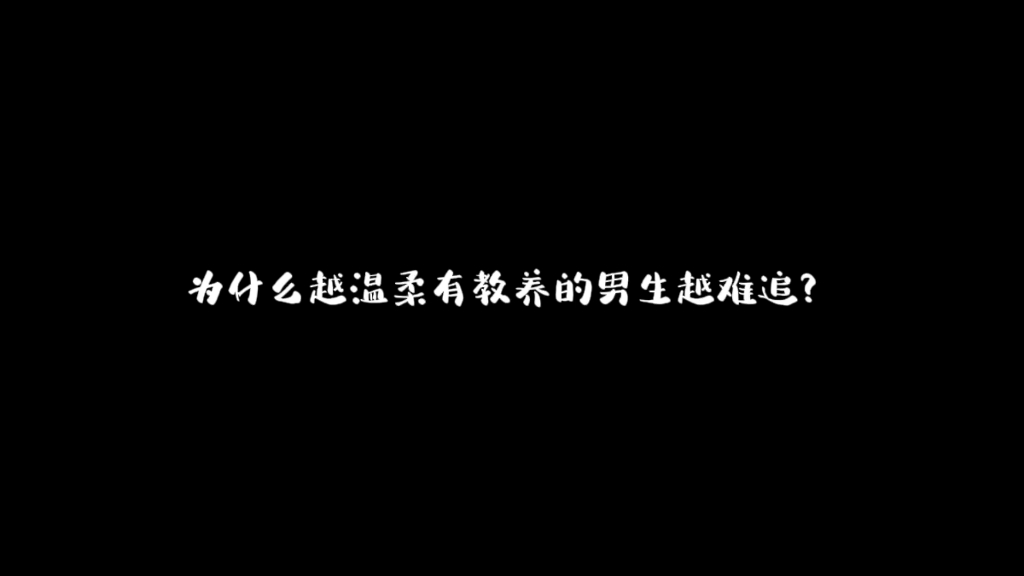 为什么越温柔有教养的男生越难追?